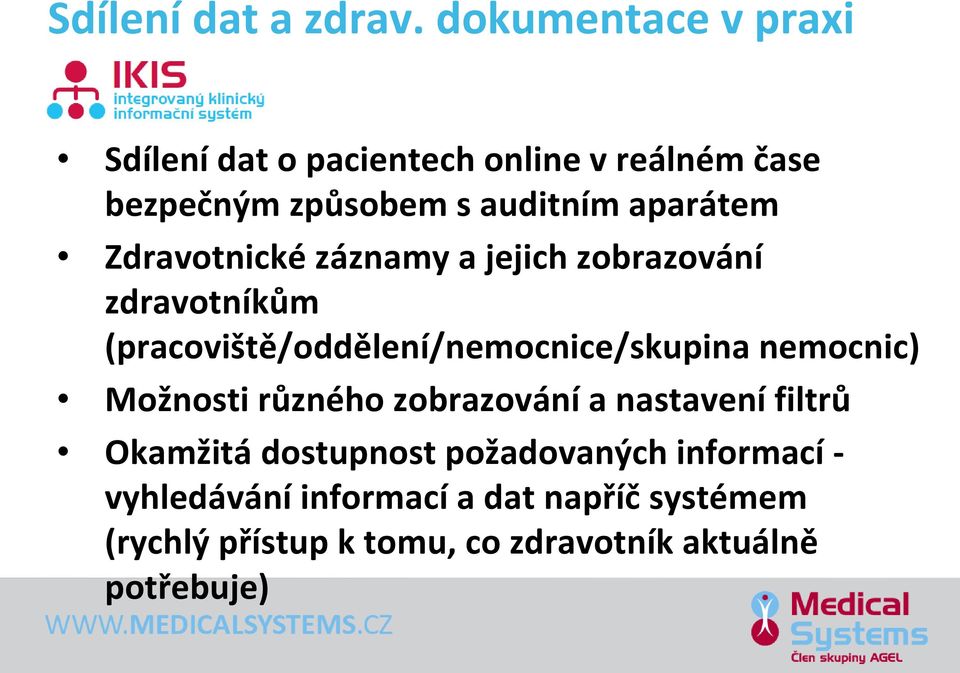 Sdílení dat a zdrav. dokumentace v praxi

IKIS
integrovaný klinický informační systém

• Sdílení dat o pacientech online v reálném čase bezpečným způsobem s auditním aparátem
• Zdravotnické záznamy a jejich zobrazování zdravotníkům (pracoviště/oddělení/nemocnice/skupina nemocnic)
• Možnosti různého zobrazování a nastavení filtrů
• Okamžitá dostupnost požadovaných informací - vyhledávání informací a dat napříč systémem (rychlý přístup k tomu, co zdravotník aktuálně potřebuje)

WWW.MEDICALSYSTEMS.CZ

Medical Systems
Člen skupiny AGEL